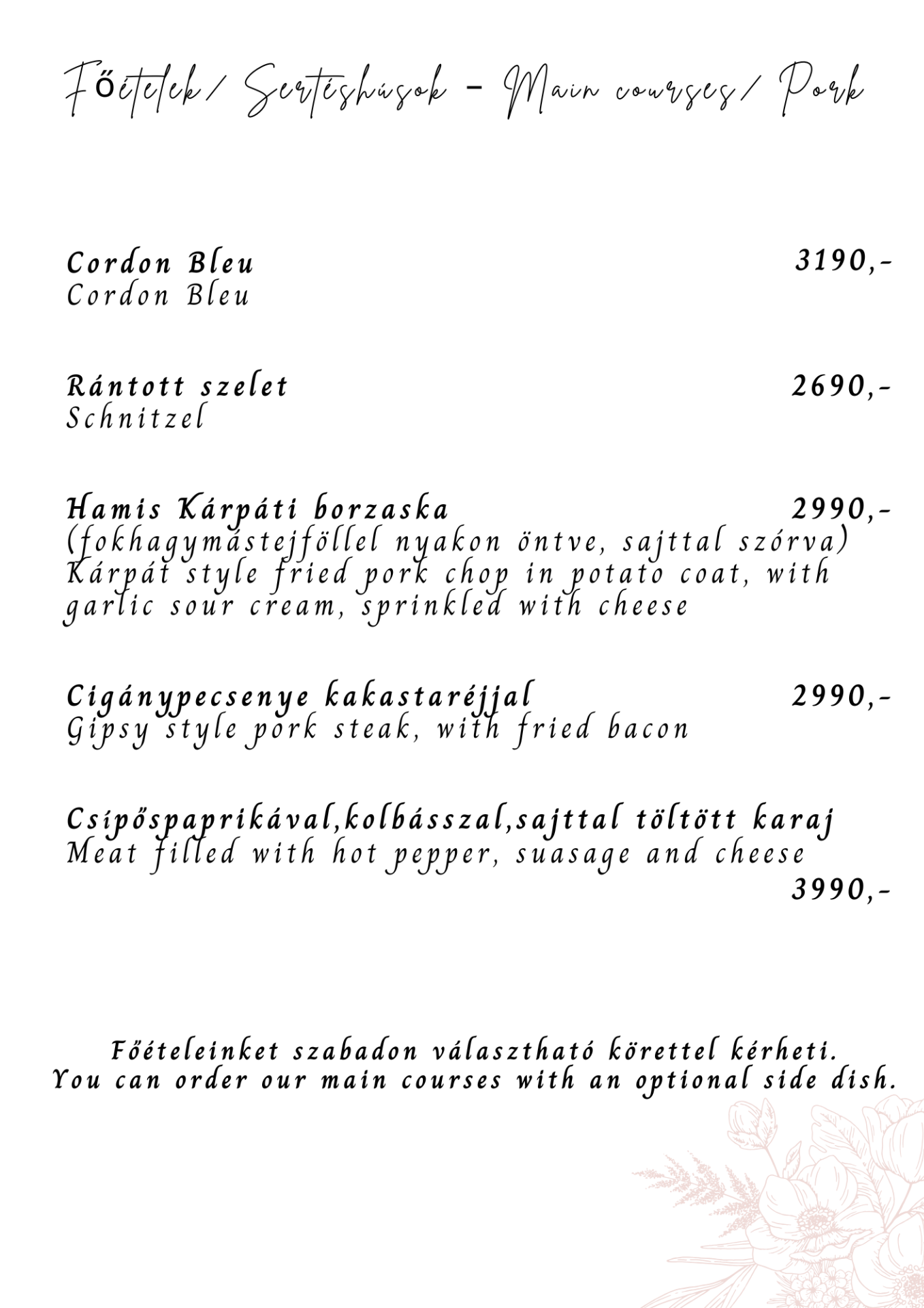 Főételek/ Sertéshúsok - Main courses/ Pork

Cordon Bleu 3190,-
Cordon Bleu

Rántott szelet 2690,-
Schnitzel

Hamis Kárpáti borzaska 2990,-
(fokhagymástejföllel nyakon öntve, sajttal szórva)
Kárpát style fried pork chop in potato coat, with garlic sour cream, sprinkled with cheese

Cigánypecsenye kakastaréjjal 2990,-
Gipsy style pork steak, with fried bacon

Csípőspaprikával,kolbásszal,sajttal töltött karaj
Meat filled with hot pepper, suasage and cheese
3990,-

Főételeinket szabadon választható körettel kérheti.
You can order our main courses with an optional side dish.